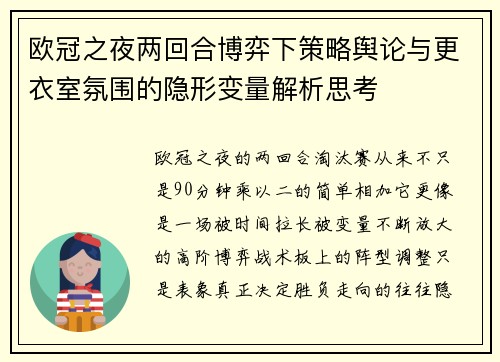 欧冠之夜两回合博弈下策略舆论与更衣室氛围的隐形变量解析思考

欧冠之夜的两回合淘汰赛从来不只是90分钟乘以二的简单相加它更像是一场被时间拉长被变量不断放大的高阶博弈战术板上的阵型调整只是表象真正决定胜负走向的往往隐